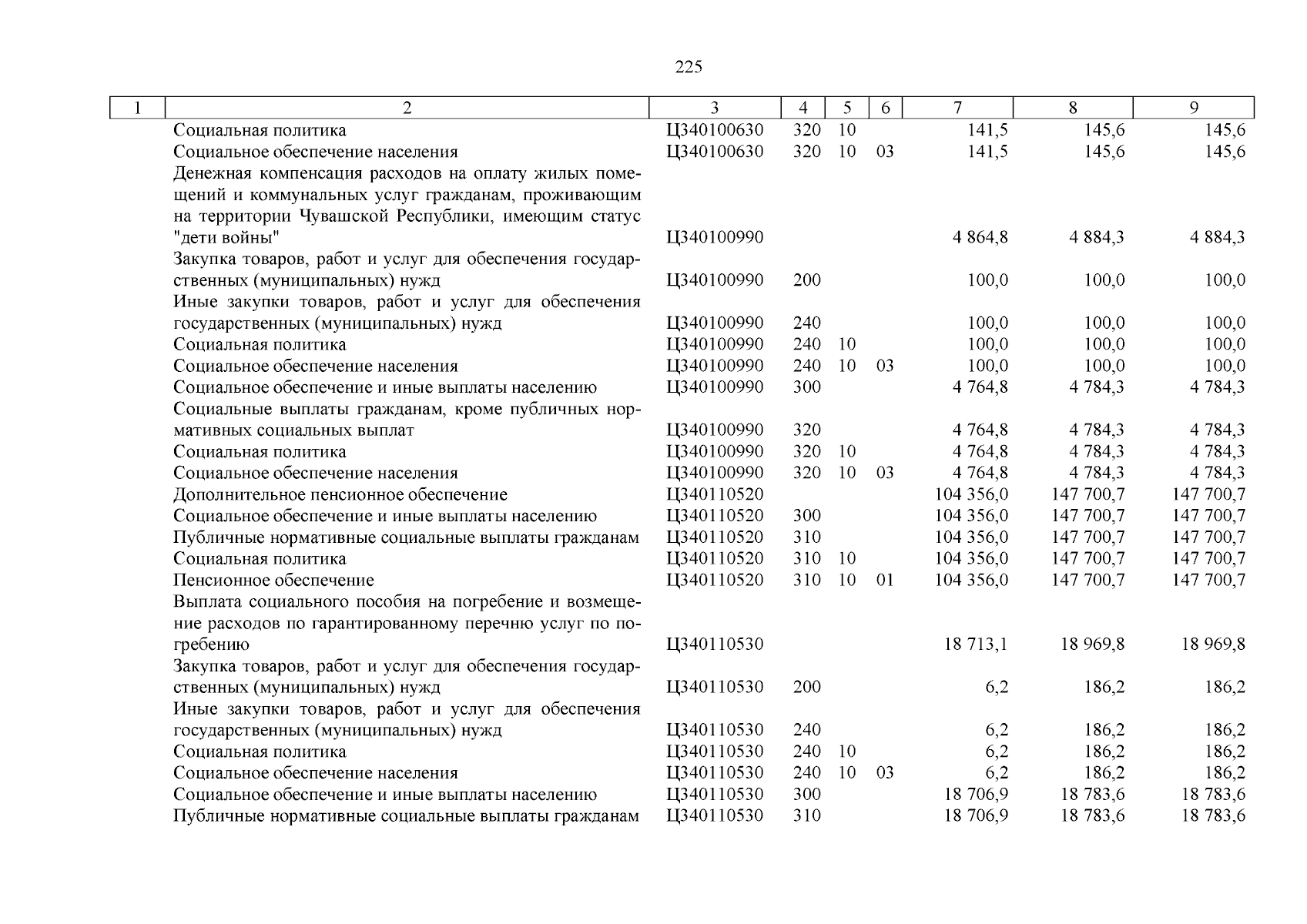 225

| 1 | 2 | 3 | 4 | 5 | 6 | 7 | 8 | 9 |
|---|---|---|---|---|---|---|---|---|
| | Социальная политика | Ц340100630 | 320 | 10 | | 141,5 | 145,6 | 145,6 |
| | Социальное обеспечение населения | Ц340100630 | 320 | 10 | 03 | 141,5 | 145,6 | 145,6 |
| | Денежная компенсация расходов на оплату жилых помещений и коммунальных услуг гражданам, проживающим на территории Чувашской Республики, имеющим статус "дети войны" | Ц340100990 | | | | 4 864,8 | 4 884,3 | 4 884,3 |
| | Закупка товаров, работ и услуг для обеспечения государственных (муниципальных) нужд | Ц340100990 | 200 | | | 100,0 | 100,0 | 100,0 |
| | Иные закупки товаров, работ и услуг для обеспечения государственных (муниципальных) нужд | Ц340100990 | 240 | | | 100,0 | 100,0 | 100,0 |
| | Социальная политика | Ц340100990 | 240 | 10 | | 100,0 | 100,0 | 100,0 |
| | Социальное обеспечение населения | Ц340100990 | 240 | 10 | 03 | 100,0 | 100,0 | 100,0 |
| | Социальное обеспечение и иные выплаты населению | Ц340100990 | 300 | | | 4 764,8 | 4 784,3 | 4 784,3 |
| | Социальные выплаты гражданам, кроме публичных нормативных социальных выплат | Ц340100990 | 320 | | | 4 764,8 | 4 784,3 | 4 784,3 |
| | Социальная политика | Ц340100990 | 320 | 10 | | 4 764,8 | 4 784,3 | 4 784,3 |
| | Социальное обеспечение населения | Ц340100990 | 320 | 10 | 03 | 4 764,8 | 4 784,3 | 4 784,3 |
| | Дополнительное пенсионное обеспечение | Ц340110520 | | | | 104 356,0 | 147 700,7 | 147 700,7 |
| | Социальное обеспечение и иные выплаты населению | Ц340110520 | 300 | | | 104 356,0 | 147 700,7 | 147 700,7 |
| | Публичные нормативные социальные выплаты гражданам | Ц340110520 | 310 | | | 104 356,0 | 147 700,7 | 147 700,7 |
| | Социальная политика | Ц340110520 | 310 | 10 | | 104 356,0 | 147 700,7 | 147 700,7 |
| | Пенсионное обеспечение | Ц340110520 | 310 | 10 | 01 | 104 356,0 | 147 700,7 | 147 700,7 |
| | Выплата социального пособия на погребение и возмещение расходов по гарантированному перечню услуг по погребению | Ц340110530 | | | | 18 713,1 | 18 969,8 | 18 969,8 |
| | Закупка товаров, работ и услуг для обеспечения государственных (муниципальных) нужд | Ц340110530 | 200 | | | 6,2 | 186,2 | 186,2 |
| | Иные закупки товаров, работ и услуг для обеспечения государственных (муниципальных) нужд | Ц340110530 | 240 | | | 6,2 | 186,2 | 186,2 |
| | Социальная политика | Ц340110530 | 240 | 10 | | 6,2 | 186,2 | 186,2 |
| | Социальное обеспечение населения | Ц340110530 | 240 | 10 | 03 | 6,2 | 186,2 | 186,2 |
| | Социальное обеспечение и иные выплаты населению | Ц340110530 | 300 | | | 18 706,9 | 18 783,6 | 18 783,6 |
| | Публичные нормативные социальные выплаты гражданам | Ц340110530 | 310 | | | 18 706,9 | 18 783,6 | 18 783,6 |